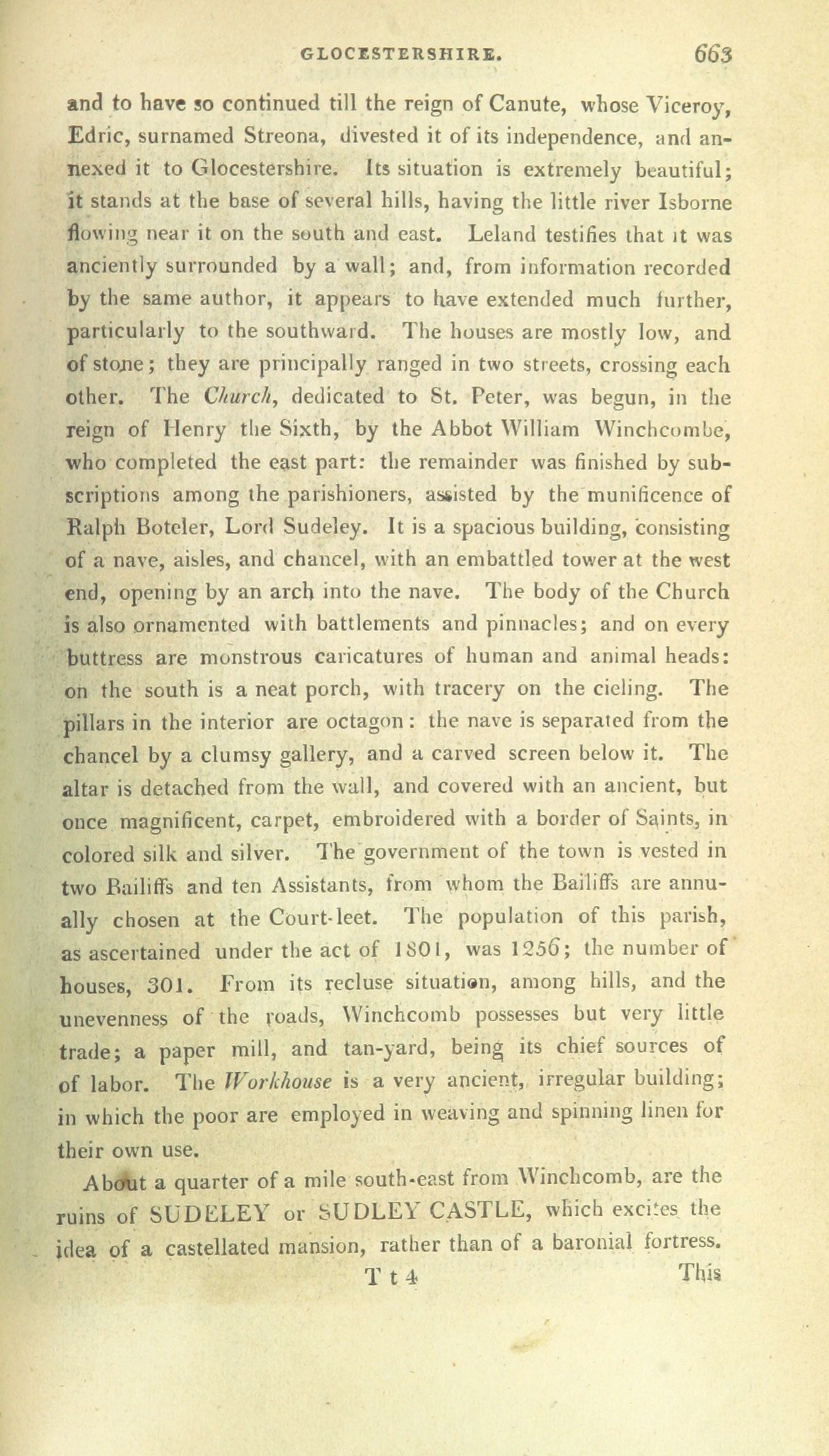 GLOCESTERSHIRE. 663

and to have so continued till the reign of Canute, whose Viceroy, Edric, surnamed Streona, divested it of its independence, and annexed it to Glocestershire. Its situation is extremely beautiful; it stands at the base of several hills, having the little river Isborne flowing near it on the south and east. Leland testifies that it was anciently surrounded by a wall; and, from information recorded by the same author, it appears to have extended much further, particularly to the southward. The houses are mostly low, and of stone; they are principally ranged in two streets, crossing each other. The Church, dedicated to St. Peter, was begun, in the reign of Henry the Sixth, by the Abbot William Winchcombe, who completed the east part: the remainder was finished by subscriptions among the parishioners, assisted by the munificence of Ralph Boteler, Lord Sudeley. It is a spacious building, consisting of a nave, aisles, and chancel, with an embattled tower at the west end, opening by an arch into the nave. The body of the Church is also ornamented with battlements and pinnacles; and on every buttress are monstrous caricatures of human and animal heads: on the south is a neat porch, with tracery on the cieling. The pillars in the interior are octagon: the nave is separated from the chancel by a clumsy gallery, and a carved screen below it. The altar is detached from the wall, and covered with an ancient, but once magnificent, carpet, embroidered with a border of Saints, in colored silk and silver. The government of the town is vested in two Bailiffs and ten Assistants, from whom the Bailiffs are annually chosen at the Court-leet. The population of this parish, as ascertained under the act of 1801, was 1256; the number of houses, 301. From its recluse situation, among hills, and the unevenness of the roads, Winchcomb possesses but very little trade; a paper mill, and tan-yard, being its chief sources of of labor. The Workhouse is a very ancient, irregular building; in which the poor are employed in weaving and spinning linen for their own use.

About a quarter of a mile south-east from Winchcomb, are the ruins of SUDELEY or SUDLEY CASTLE, which excites the idea of a castellated mansion, rather than of a baronial fortress.

T t 4 This